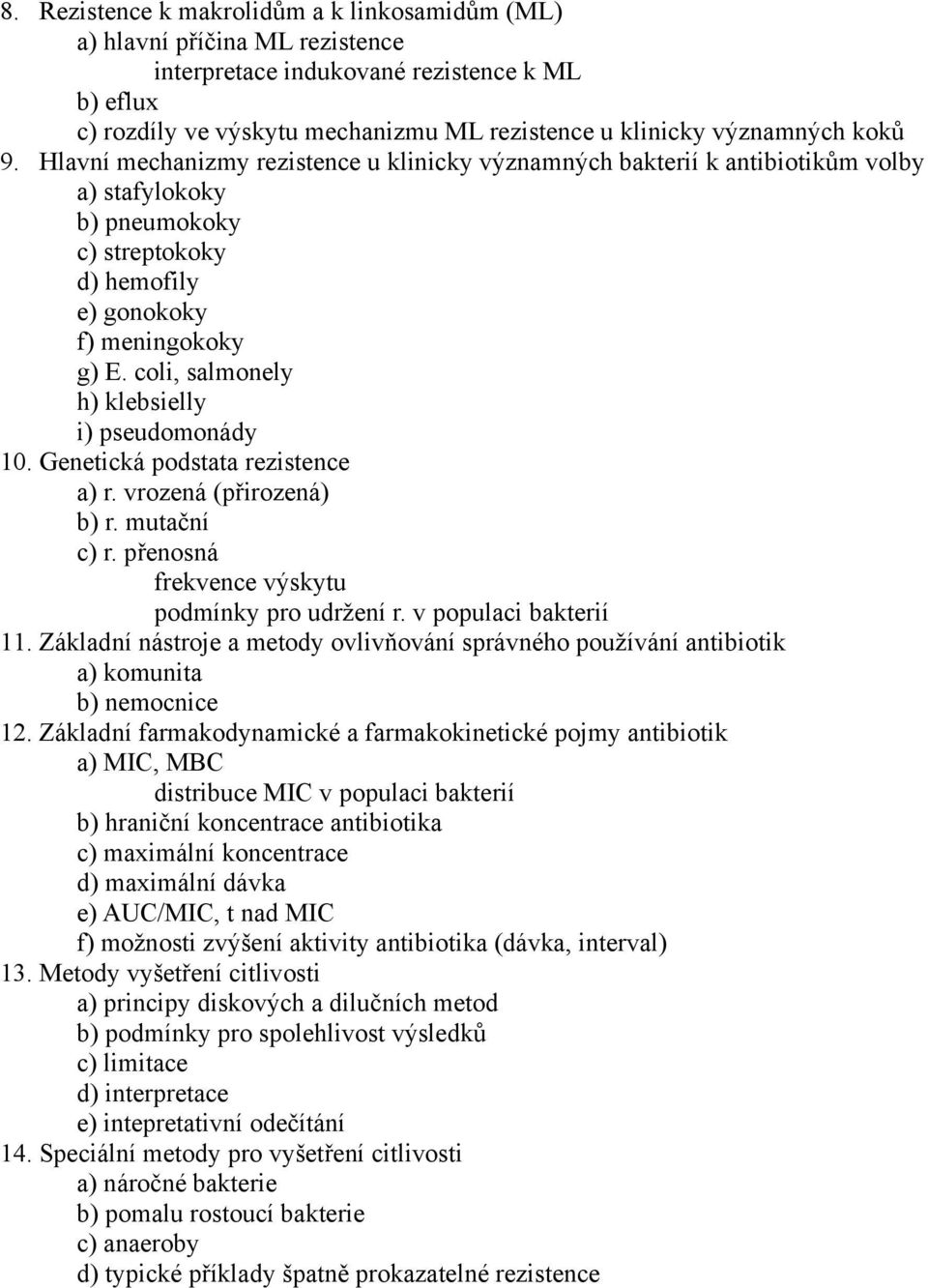 8. Rezistence k makrolidům a k linkosamidům (ML)
a) hlavní příčina ML rezistence
interpretace indukované rezistence k ML
b) eflux
c) rozdíly ve výskytu mechanizmu ML rezistence u klinicky významných koků
9. Hlavní mechanizmy rezistence u klinicky významných bakterií k antibiotikům volby
a) stafylokoky
b) pneumokoky
c) streptokoky
d) hemofily
e) gonokoky
f) meningokoky
g) E. coli, salmonely
h) klebsielly
i) pseudomonády
10. Genetická podstata rezistence
a) r. vrozená (přirozená)
b) r. mutační
c) r. přenosná
frekvence výskytu
podmínky pro udržení r. v populaci bakterií
11. Základní nástroje a metody ovlivňování správného používání antibiotik
a) komunita
b) nemocnice
12. Základní farmakodynamické a farmakokinetické pojmy antibiotik
a) MIC, MBC
distribuce MIC v populaci bakterií
b) hraniční koncentrace antibiotika
c) maximální koncentrace
d) maximální dávka
e) AUC/MIC, t nad MIC
f) možnosti zvýšení aktivity antibiotika (dávka, interval)
13. Metody vyšetření citlivosti
a) principy diskových a dilučních metod
b) podmínky pro spolehlivost výsledků
c) limitace
d) interpretace
e) intepretativní odečítání
14. Speciální metody pro vyšetření citlivosti
a) náročné bakterie
b) pomalu rostoucí bakterie
c) anaeroby
d) typické příklady špatně prokazatelné rezistence